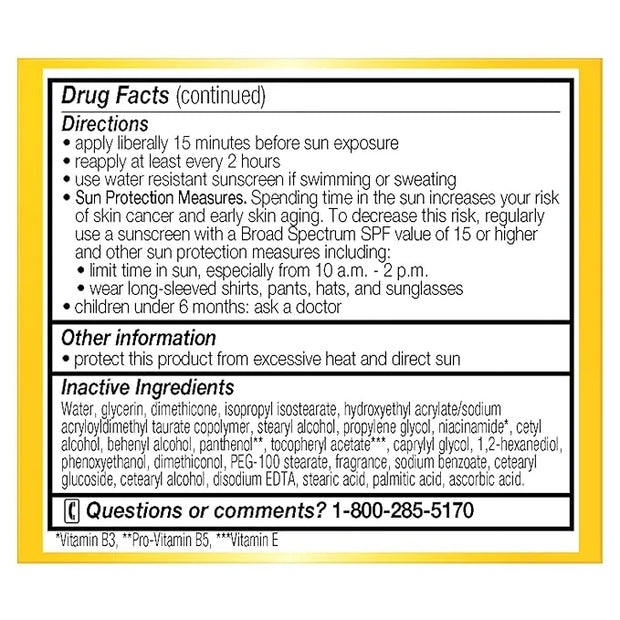 Drug Facts (continued)

Directions
• apply liberally 15 minutes before sun exposure
• reapply at least every 2 hours
• use water resistant sunscreen if swimming or sweating
• Sun Protection Measures. Spending time in the sun increases your risk of skin cancer and early skin aging. To decrease this risk, regularly use a sunscreen with a Broad Spectrum SPF value of 15 or higher and other sun protection measures including:
• limit time in sun, especially from 10 a.m. - 2 p.m.
• wear long-sleeved shirts, pants, hats, and sunglasses
• children under 6 months: ask a doctor

Other information
• protect this product from excessive heat and direct sun

Inactive Ingredients
Water, glycerin, dimethicone, isopropyl isostearate, hydroxyethyl acrylate/sodium acryloyldimethyl taurate copolymer, stearyl alcohol, propylene glycol, niacinamide*, cetyl alcohol, behenyl alcohol, panthenol**, tocopheryl acetate***, caprylyl glycol, 1,2-hexanediol, phenoxyethanol, dimethiconol, PEG-100 stearate, fragrance, sodium benzoate, cetearyl glucoside, cetearyl alcohol, disodium EDTA, stearic acid, palmitic acid, ascorbic acid.

Questions or comments? 1-800-285-5170

*Vitamin B3, **Pro-Vitamin B5, ***Vitamin E